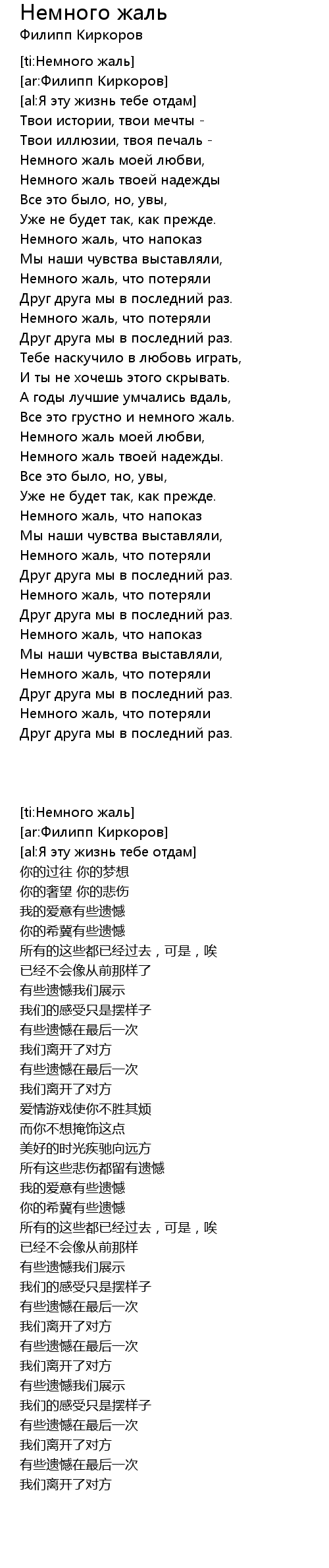 Немного жаль
Филипп Киркоров

[ti:Немного жаль]
[ar:Филипп Киркоров]
[al:Я эту жизнь тебе отдам]
Твои истории, твои мечты -
Твои иллюзии, твоя печаль -
Немного жаль моей любви,
Немного жаль твоей надежды
Все это было, но, увы,
Уже не будет так, как прежде.
Немного жаль, что напоказ
Мы наши чувства выставляли,
Немного жаль, что потеряли
Друг друга мы в последний раз.
Немного жаль, что потеряли
Друг друга мы в последний раз.
Тебе наскучило в любовь играть,
И ты не хочешь этого скрывать.
А годы лучшие умчались вдаль,
Все это грустно и немного жаль.
Немного жаль моей любви,
Немного жаль твоей надежды.
Все это было, но, увы,
Уже не будет так, как прежде.
Немного жаль, что напоказ
Мы наши чувства выставляли,
Немного жаль, что потеряли
Друг друга мы в последний раз.
Немного жаль, что потеряли
Друг друга мы в последний раз.
Немного жаль, что напоказ
Мы наши чувства выставляли,
Немного жаль, что потеряли
Друг друга мы в последний раз.
Немного жаль, что потеряли
Друг друга мы в последний раз.

[ti:Немного жаль]
[ar:Филипп Киркоров]
[al:Я эту жизнь тебе отдам]
你的过往 你的梦想
你的奢望 你的悲伤
我的爱意有些遗憾
你的希冀有些遗憾
所有的这些都已经过去，可是，唉
已经不会像从前那样了
有些遗憾我们展示
我们的感受只是摆样子
有些遗憾在最后一次
我们离开了对方
有些遗憾在最后一次
我们离开了对方
爱情游戏使你不胜其烦
而你不想掩饰这点
美好的时光疾驰向远方
所有这些悲伤都留有遗憾
我的爱意有些遗憾
你的希冀有些遗憾
所有的这些都已经过去，可是，唉
已经不会像从前那样
有些遗憾我们展示
我们的感受只是摆样子
有些遗憾在最后一次
我们离开了对方
有些遗憾在最后一次
我们离开了对方
有些遗憾我们展示
我们的感受只是摆样子
有些遗憾在最后一次
我们离开了对方
有些遗憾在最后一次
我们离开了对方